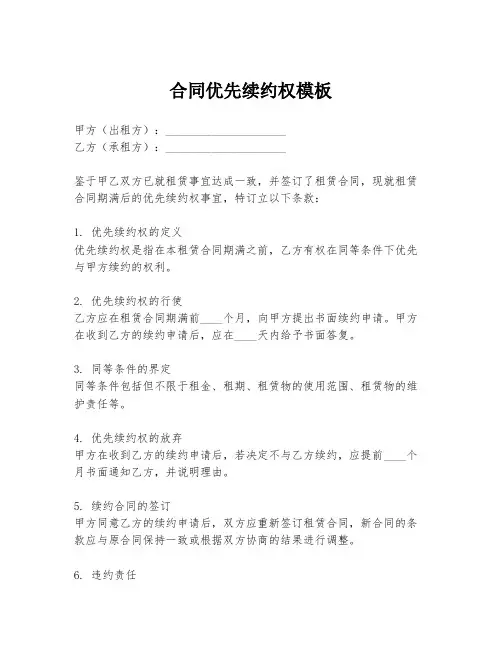 合同优先续约权模板

甲方（出租方）：____________________
乙方（承租方）：____________________

鉴于甲乙双方已就租赁事宜达成一致，并签订了租赁合同，现就租赁合同期满后的优先续约权事宜，特订立以下条款：

1. 优先续约权的定义
优先续约权是指在本租赁合同期满之前，乙方有权在同等条件下优先与甲方续约的权利。

2. 优先续约权的行使
乙方应在租赁合同期满前____个月，向甲方提出书面续约申请。甲方在收到乙方的续约申请后，应在____天内给予书面答复。

3. 同等条件的界定
同等条件包括但不限于租金、租期、租赁物的使用范围、租赁物的维护责任等。

4. 优先续约权的放弃
甲方在收到乙方的续约申请后，若决定不与乙方续约，应提前____个月书面通知乙方，并说明理由。

5. 续约合同的签订
甲方同意乙方的续约申请后，双方应重新签订租赁合同，新合同的条款应与原合同保持一致或根据双方协商的结果进行调整。

6. 违约责任